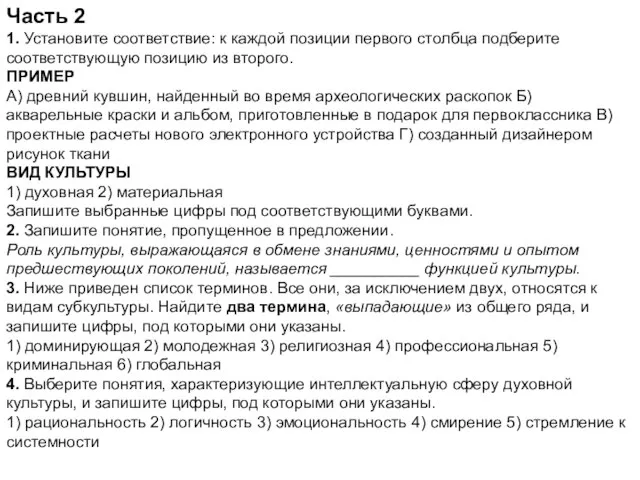 Часть 2
1. Установите соответствие: к каждой позиции первого столбца подберите соответствующую позицию из второго.
ПРИМЕР
А) древний кувшин, найденный во время археологических раскопок Б) акварельные краски и альбом, приготовленные в подарок для первоклассника В) проектные расчеты нового электронного устройства Г) созданный дизайнером рисунок ткани
ВИД КУЛЬТУРЫ
1) духовная 2) материальная
Запишите выбранные цифры под соответствующими буквами.
2. Запишите понятие, пропущенное в предложении.
Роль культуры, выражающаяся в обмене знаниями, ценностями и опытом предшествующих поколений, называется __________ функцией культуры.
3. Ниже приведен список терминов. Все они, за исключением двух, относятся к видам субкультуры. Найдите два термина, «выпадающие» из общего ряда, и запишите цифры, под которыми они указаны.
1) доминирующая 2) молодежная 3) религиозная 4) профессиональная 5) криминальная 6) глобальная
4. Выберите понятия, характеризующие интеллектуальную сферу духовной культуры, и запишите цифры, под которыми они указаны.
1) рациональность 2) логичность 3) эмоциональность 4) смирение 5) стремление к системности